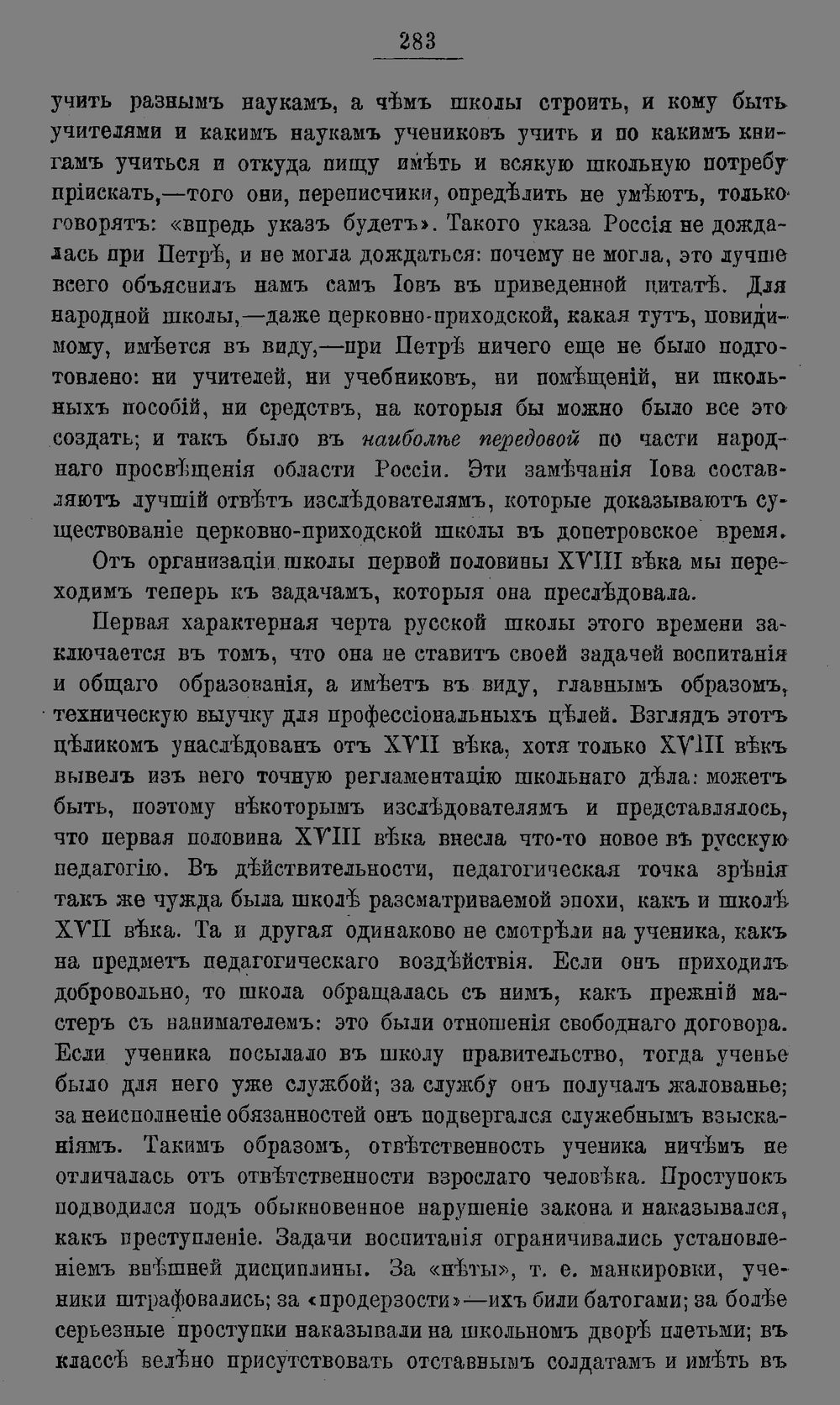 283

учить разнымъ наукамъ, а чѣмъ школы строить, и кому быть учителями и какимъ наукамъ учениковъ учить и по какимъ книгамъ учиться и откуда пищу имѣть и всякую школьную потребу пріискать,—того они, переписчики, опредѣлить не умѣютъ, только говорятъ: «впредь указъ будетъ». Такого указа Россія не дождалась при Петрѣ, и не могла дождаться: почему не могла, это лучше всего объяснилъ намъ самъ Іовъ въ приведенной цитатѣ. Для народной школы,—даже церковно-приходской, какая тутъ, повидимому, имѣется въ виду,—при Петрѣ ничего еще не было подготовлено: ни учителей, ни учебниковъ, ни помѣщеній, ни школьныхъ пособій, ни средствъ, на которыя бы можно было все это создать; и такъ было въ наиболѣе передовой по части народнаго просвѣщенія области Россіи. Эти замѣчанія Іова составляютъ лучшій отвѣтъ изслѣдователямъ, которые доказываютъ существованіе церковно-приходской школы въ допетровское время.

Отъ организаціи школы первой половины XVIII вѣка мы переходимъ теперь къ задачамъ, которыя она преслѣдовала.

Первая характерная черта русской школы этого времени заключается въ томъ, что она не ставитъ своей задачей воспитанія и общаго образованія, а имѣетъ въ виду, главнымъ образомъ, техническую выучку для профессіональныхъ цѣлей. Взглядъ этотъ цѣликомъ унаслѣдованъ отъ XVII вѣка, хотя только XVIII вѣкъ вывелъ изъ него точную регламентацію школьнаго дѣла: можетъ быть, поэтому нѣкоторымъ изслѣдователямъ и представлялось, что первая половина XVIII вѣка внесла что-то новое въ русскую педагогію. Въ дѣйствительности, педагогическая точка зрѣнія такъ же чужда была школѣ разсматриваемой эпохи, какъ и школѣ XVII вѣка. Та и другая одинаково не смотрѣли на ученика, какъ на предметъ педагогическаго воздѣйствія. Если онъ приходилъ добровольно, то школа обращалась съ нимъ, какъ прежній мастеръ съ нанимателемъ: это были отношенія свободнаго договора. Если ученика посылало въ школу правительство, тогда ученье было для него уже службой; за службу онъ получалъ жалованье; за неисполненіе обязанностей онъ подвергался служебнымъ взысканіямъ. Такимъ образомъ, отвѣтственность ученика ничѣмъ не отличалась отъ отвѣтственности взрослаго человѣка. Проступокъ подводился подъ обыкновенное нарушеніе закона и наказывался, какъ преступленіе. Задачи воспитанія ограничивались установленіемъ внѣшней дисциплины. За «нѣты», т. е. манкировки, ученики штрафовались; за «продерзости»—ихъ били батогами; за болѣе серьезные проступки наказывали на школьномъ дворѣ плетьми; въ классѣ велѣно присутствовать отставнымъ солдатамъ и имѣть въ